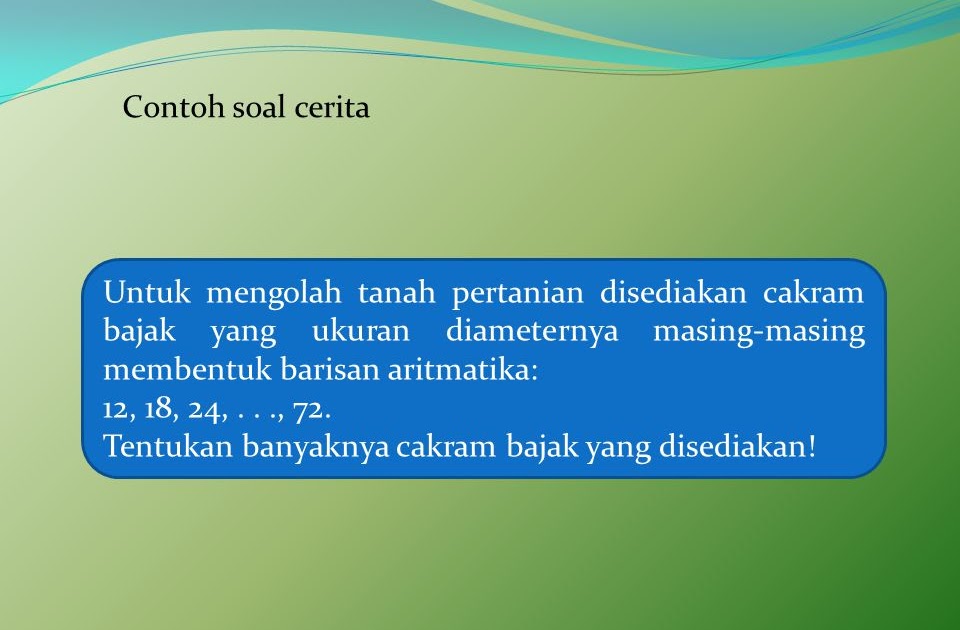 Contoh soal cerita

Untuk mengolah tanah pertanian disediakan cakram bajak yang ukuran diameternya masing-masing membentuk barisan aritmatika:
12, 18, 24, . . ., 72.
Tentukan banyaknya cakram bajak yang disediakan!